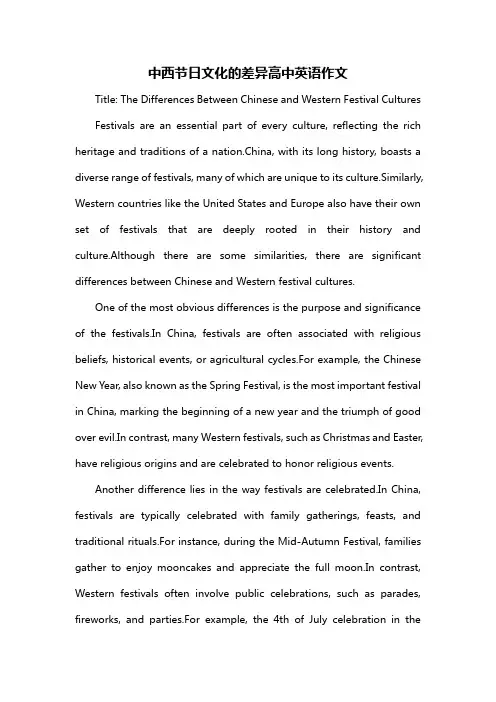 中西节日文化的差异高中英语作文

Title: The Differences Between Chinese and Western Festival Cultures

Festivals are an essential part of every culture, reflecting the rich heritage and traditions of a nation.China, with its long history, boasts a diverse range of festivals, many of which are unique to its culture.Similarly, Western countries like the United States and Europe also have their own set of festivals that are deeply rooted in their history and culture.Although there are some similarities, there are significant differences between Chinese and Western festival cultures.

One of the most obvious differences is the purpose and significance of the festivals.In China, festivals are often associated with religious beliefs, historical events, or agricultural cycles.For example, the Chinese New Year, also known as the Spring Festival, is the most important festival in China, marking the beginning of a new year and the triumph of good over evil.In contrast, many Western festivals, such as Christmas and Easter, have religious origins and are celebrated to honor religious events.

Another difference lies in the way festivals are celebrated.In China, festivals are typically celebrated with family gatherings, feasts, and traditional rituals.For instance, during the Mid-Autumn Festival, families gather to enjoy mooncakes and appreciate the full moon.In contrast, Western festivals often involve public celebrations, such as parades, fireworks, and parties.For example, the 4th of July celebration in the